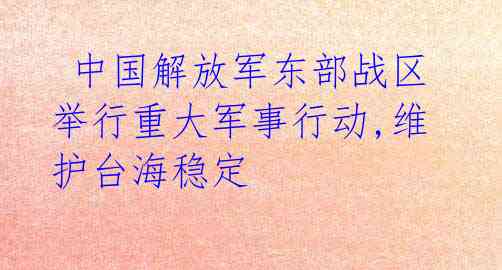 中国解放军东部战区举行重大军事行动，维护台海稳定